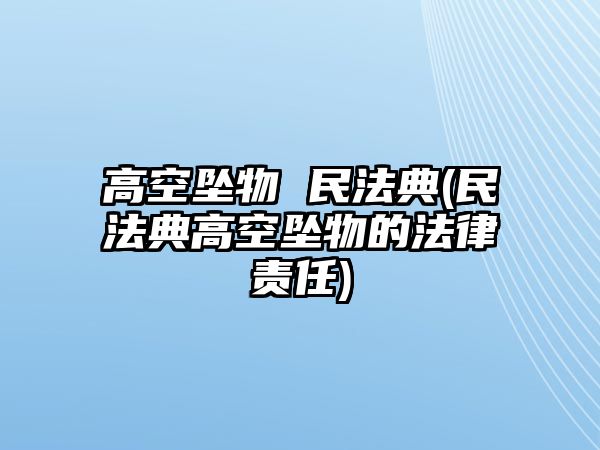 高空坠物 民法典(民法典高空坠物的法律责任)